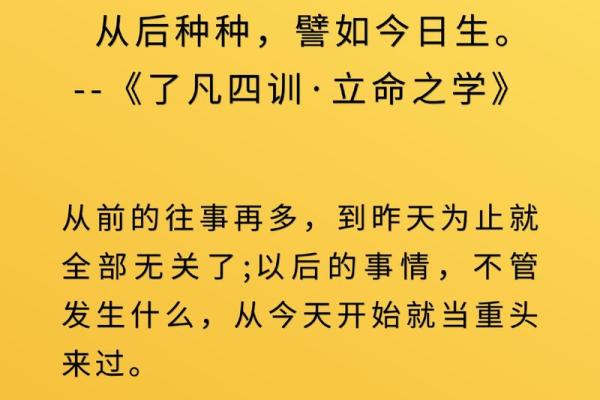 从后种种，譬如今日生。
--《了凡四训·立命之学》

从前的往事再多，到昨天为止就全部无关了;以后的事情，不管发生什么，从今天开始就当重头来过。